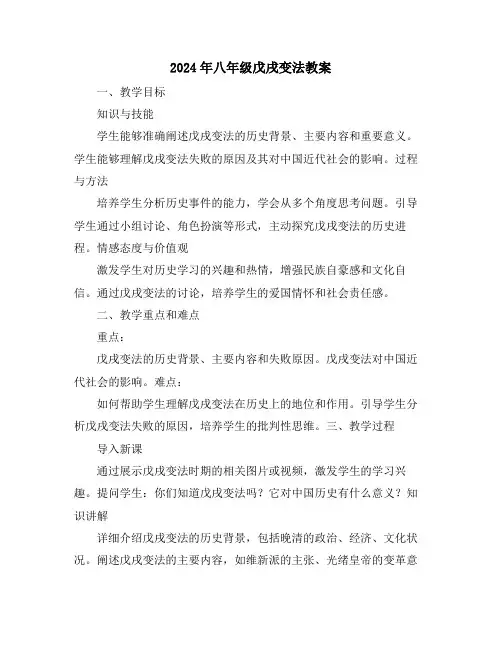 2024年八年级戊戌变法教案

一、教学目标

知识与技能

学生能够准确阐述戊戌变法的历史背景、主要内容和重要意义。学生能够理解戊戌变法失败的原因及其对中国近代社会的影响。过程与方法

培养学生分析历史事件的能力，学会从多个角度思考问题。引导学生通过小组讨论、角色扮演等形式，主动探究戊戌变法的历史进程。情感态度与价值观

激发学生对历史学习的兴趣和热情，增强民族自豪感和文化自信。通过戊戌变法的讨论，培养学生的爱国情怀和社会责任感。

二、教学重点和难点

重点：

戊戌变法的历史背景、主要内容和失败原因。戊戌变法对中国近代社会的影响。难点：

如何帮助学生理解戊戌变法在历史上的地位和作用。引导学生分析戊戌变法失败的原因，培养学生的批判性思维。三、教学过程

导入新课

通过展示戊戌变法时期的相关图片或视频，激发学生的学习兴趣。提问学生：你们知道戊戌变法吗？它对中国历史有什么意义？知识讲解

详细介绍戊戌变法的历史背景，包括晚清的政治、经济、文化状况。阐述戊戌变法的主要内容，如维新派的主张、光绪皇帝的变革意